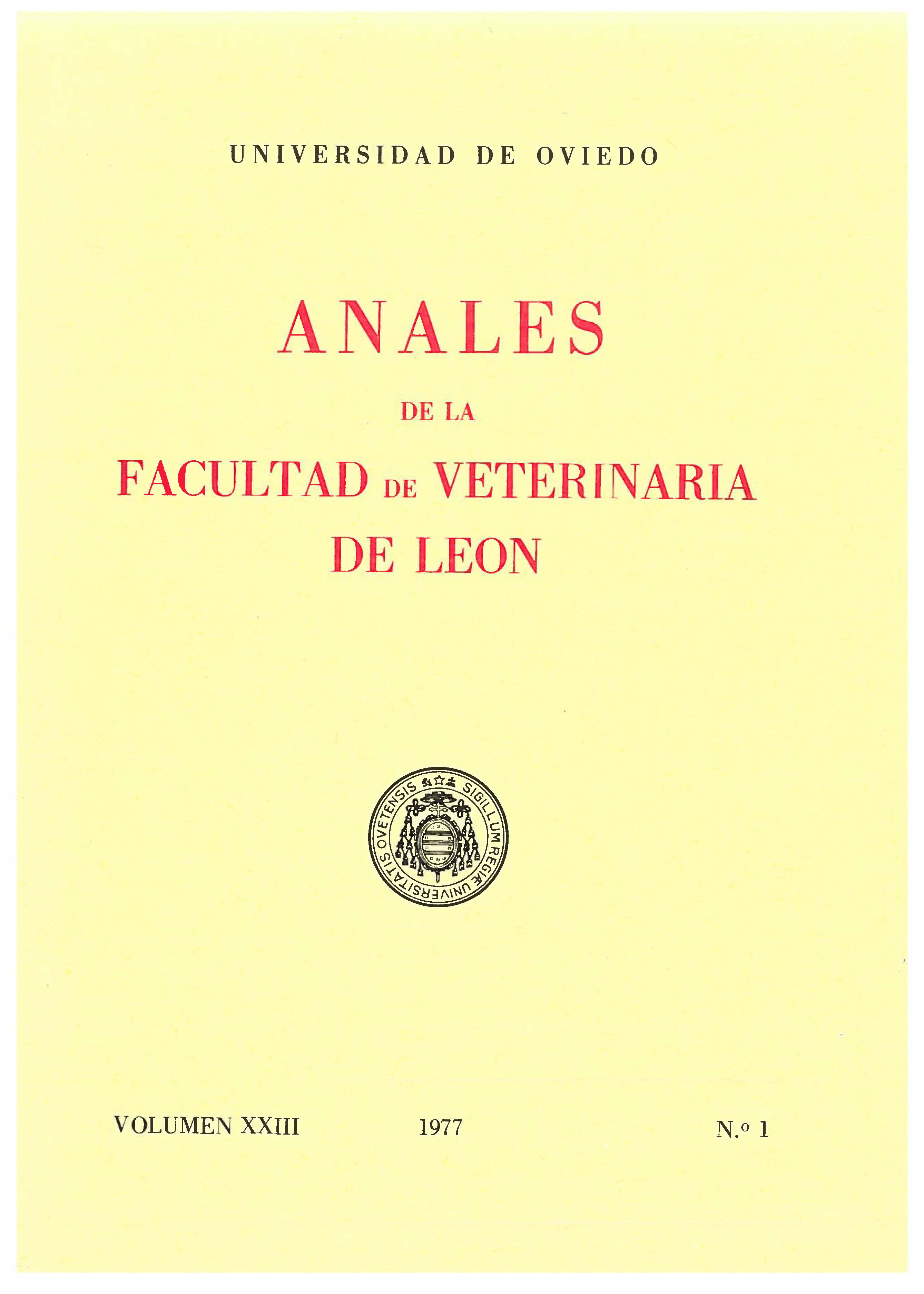 UNIVERSIDAD DE OVIEDO

ANALES

DE LA

FACULTAD DE VETERINARIA DE LEON

SIGILLUM REGIÆ UNIVERSITATIS OVETENSIS

VOLUMEN XXIII 1977 N.º 1